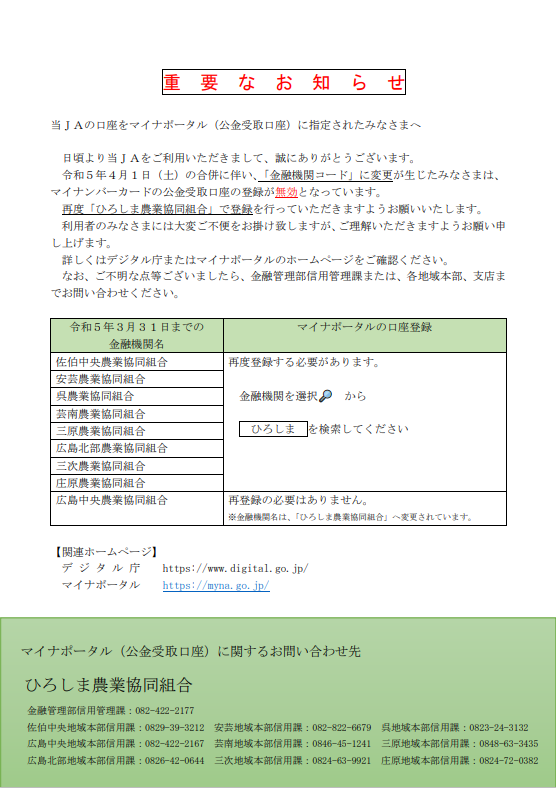 重 要 な お 知 ら せ

当ＪＡの口座をマイナポータル（公金受取口座）に指定されたみなさまへ

日頃より当ＪＡをご利用いただきまして、誠にありがとうございます。
令和５年４月１日（土）の合併に伴い、「金融機関コード」に変更が生じたみなさまは、マイナンバーカードの公金受取口座の登録が無効となっています。
再度「ひろしま農業協同組合」で登録を行っていただきますようお願いいたします。
利用者のみなさまには大変ご不便をお掛け致しますが、ご理解いただきますようお願い申し上げます。
詳しくはデジタル庁またはマイナポータルのホームページをご確認ください。
なお、ご不明な点等ございましたら、金融管理部信用管理課または、各地域本部、支店までお問い合わせください。

| 令和５年３月３１日までの金融機関名 | マイナポータルの口座登録 |
|---|---|
| 佐伯中央農業協同組合 | 再度登録する必要があります。 金融機関を選択 から ひろしま を検索してください |
| 安芸農業協同組合 | |
| 呉農業協同組合 | |
| 芸南農業協同組合 | |
| 三原農業協同組合 | |
| 広島北部農業協同組合 | |
| 三次農業協同組合 | |
| 庄原農業協同組合 | |
| 広島中央農業協同組合 | 再登録の必要はありません。 ※金融機関名は、「ひろしま農業協同組合」へ変更されています。 |

【関連ホームページ】
デジタル庁 https://www.digital.go.jp/
マイナポータル https://myna.go.jp/

マイナポータル（公金受取口座）に関するお問い合わせ先

ひろしま農業協同組合

金融管理部信用管理課：082-422-2177
佐伯中央地域本部信用課：0829-39-3212 安芸地域本部信用課：082-822-6679 呉地域本部信用課：0823-24-3132
広島中央地域本部信用課：082-422-2167 芸南地域本部信用課：0846-45-1241 三原地域本部信用課：0848-63-3435
広島北部地域本部信用課：0826-42-0644 三次地域本部信用課：0824-63-9921 庄原地域本部信用課：0824-72-0382